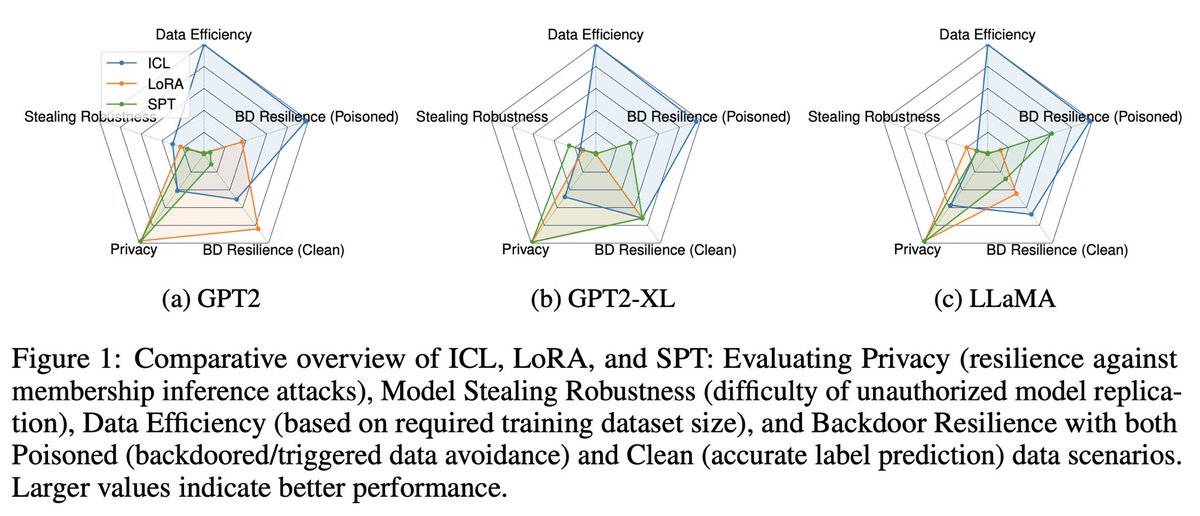 Data Efficiency

ICL

LoRA

SPT

Stealing Robustness

BD Resilience (Poisoned)

Privacy

BD Resilience (Clean)

(a) GPT2

Data Efficiency

Stealing Robustness

BD Resilience (Poisoned)

Privacy

BD Resilience (Clean)

(b) GPT2-XL

Data Efficiency

Stealing Robustness

BD Resilience (Poisoned)

Privacy

BD Resilience (Clean)

(c) LLaMA

Figure 1: Comparative overview of ICL, LoRA, and SPT: Evaluating Privacy (resilience against membership inference attacks), Model Stealing Robustness (difficulty of unauthorized model replication), Data Efficiency (based on required training dataset size), and Backdoor Resilience with both Poisoned (backdoored/triggered data avoidance) and Clean (accurate label prediction) data scenarios. Larger values indicate better performance.